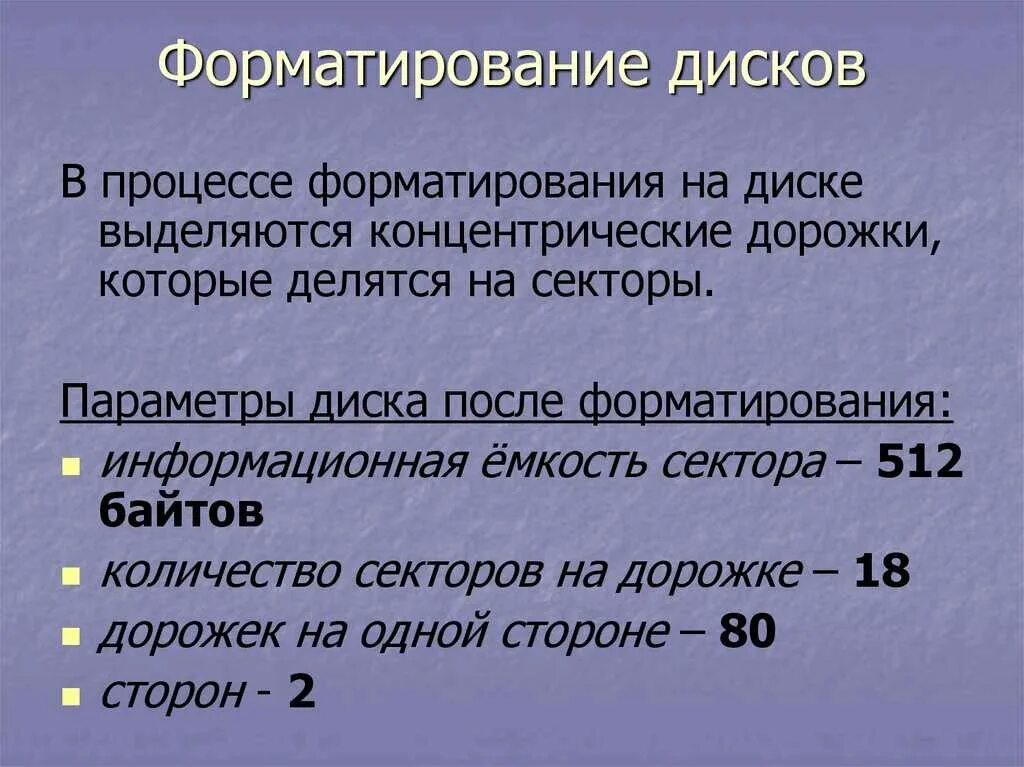 Форматирование дисков

В процессе форматирования на диске выделяются концентрические дорожки, которые делятся на секторы.

Параметры диска после форматирования:

• информационная ёмкость сектора – 512 байтов
• количество секторов на дорожке – 18
• дорожек на одной стороне – 80
• сторон - 2